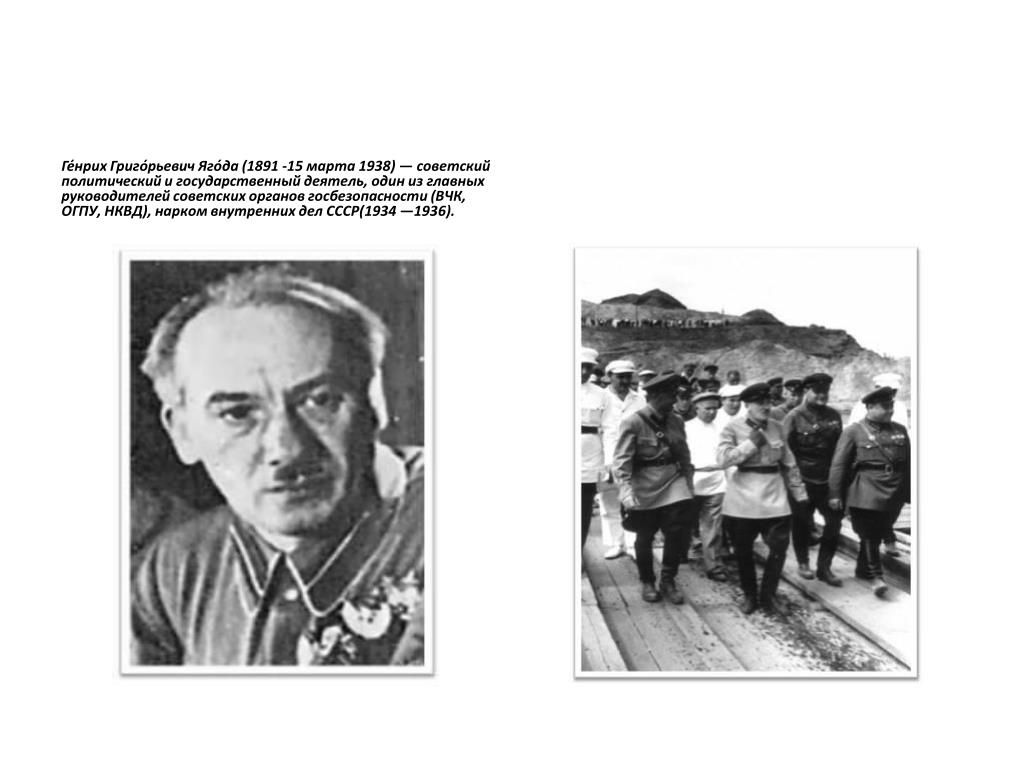 Ге́нрих Григо́рьевич Яго́да (1891 -15 марта 1938) — советский политический и государственный деятель, один из главных руководителей советских органов госбезопасности (ВЧК, ОГПУ, НКВД), нарком внутренних дел СССР(1934 —1936).